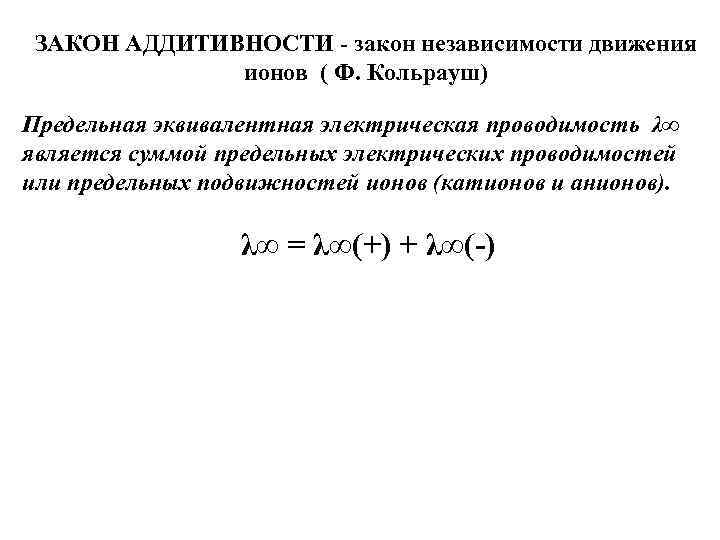 ЗАКОН АДДИТИВНОСТИ - закон независимости движения ионов ( Ф. Кольрауш)

Предельная эквивалентная электрическая проводимость $\lambda\infty$ является суммой предельных электрических проводимостей или предельных подвижностей ионов (катионов и анионов).

$\lambda\infty = \lambda\infty(+) + \lambda\infty(-)$